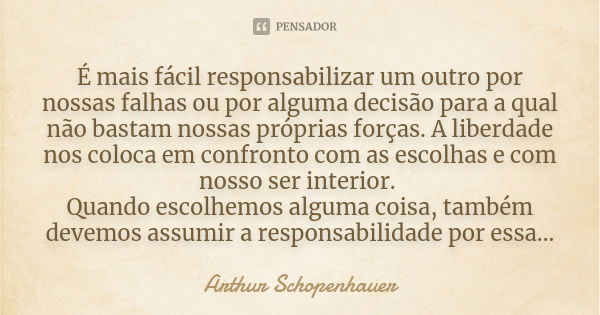 PENSADOR

É mais fácil responsabilizar um outro por nossas falhas ou por alguma decisão para a qual não bastam nossas próprias forças. A liberdade nos coloca em confronto com as escolhas e com nosso ser interior.
Quando escolhemos alguma coisa, também devemos assumir a responsabilidade por essa...

Arthur Schopenhauer